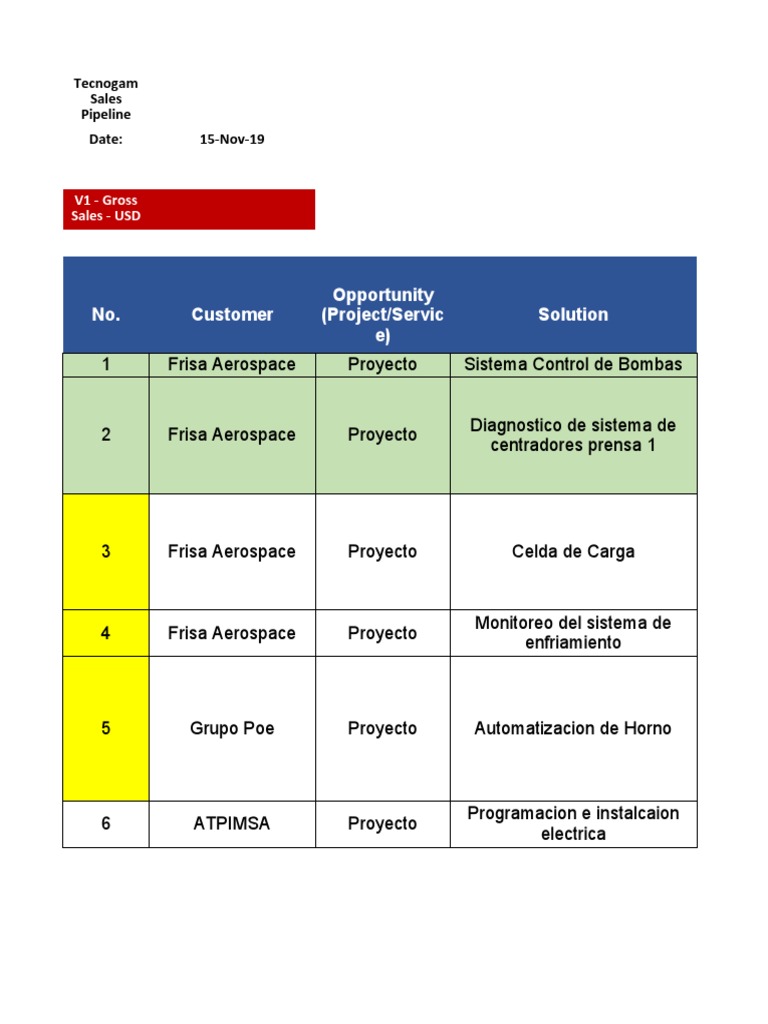 Tecnogam Sales Pipeline

Date: 15-Nov-19

V1 - Gross Sales - USD

| No. | Customer | Opportunity (Project/Service) | Solution |
|---|---|---|---|
| 1 | Frisa Aerospace | Proyecto | Sistema Control de Bombas |
| 2 | Frisa Aerospace | Proyecto | Diagnostico de sistema de centradores prensa 1 |
| 3 | Frisa Aerospace | Proyecto | Celda de Carga |
| 4 | Frisa Aerospace | Proyecto | Monitoreo del sistema de enfriamiento |
| 5 | Grupo Poe | Proyecto | Automatizacion de Horno |
| 6 | ATPIMSA | Proyecto | Programacion e instalcaion electrica |